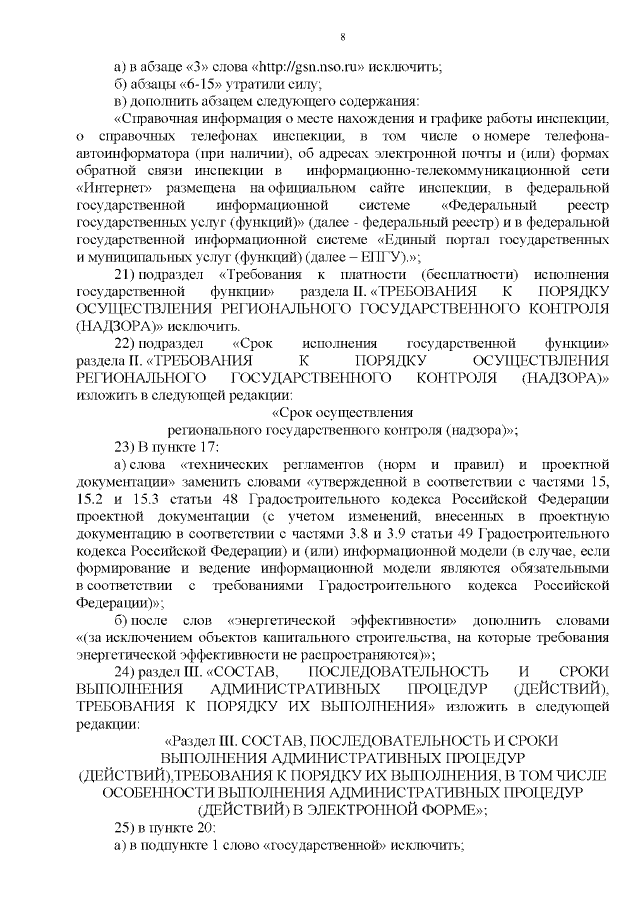 8

а) в абзаце «3» слова «http://gsn.nso.ru» исключить;

б) абзацы «6-15» утратили силу;

в) дополнить абзацем следующего содержания:

«Справочная информация о месте нахождения и графике работы инспекции, о справочных телефонах инспекции, в том числе о номере телефона-автоинформатора (при наличии), об адресах электронной почты и (или) формах обратной связи инспекции в информационно-телекоммуникационной сети «Интернет» размещена на официальном сайте инспекции, в федеральной государственной информационной системе «Федеральный реестр государственных услуг (функций)» (далее - федеральный реестр) и в федеральной государственной информационной системе «Единый портал государственных и муниципальных услуг (функций) (далее – ЕПГУ).»;

21) подраздел «Требования к платности (бесплатности) исполнения государственной функции» раздела II. «ТРЕБОВАНИЯ К ПОРЯДКУ ОСУЩЕСТВЛЕНИЯ РЕГИОНАЛЬНОГО ГОСУДАРСТВЕННОГО КОНТРОЛЯ (НАДЗОРА)» исключить.

22) подраздел «Срок исполнения государственной функции» раздела II. «ТРЕБОВАНИЯ К ПОРЯДКУ ОСУЩЕСТВЛЕНИЯ РЕГИОНАЛЬНОГО ГОСУДАРСТВЕННОГО КОНТРОЛЯ (НАДЗОРА)» изложить в следующей редакции:

«Срок осуществления регионального государственного контроля (надзора)»;

23) В пункте 17:

а) слова «технических регламентов (норм и правил) и проектной документации» заменить словами «утвержденной в соответствии с частями 15, 15.2 и 15.3 статьи 48 Градостроительного кодекса Российской Федерации проектной документации (с учетом изменений, внесенных в проектную документацию в соответствии с частями 3.8 и 3.9 статьи 49 Градостроительного кодекса Российской Федерации) и (или) информационной модели (в случае, если формирование и ведение информационной модели являются обязательными в соответствии с требованиями Градостроительного кодекса Российской Федерации)»;

б) после слов «энергетической эффективности» дополнить словами «(за исключением объектов капитального строительства, на которые требования энергетической эффективности не распространяются)»;

24) раздел III. «СОСТАВ, ПОСЛЕДОВАТЕЛЬНОСТЬ И СРОКИ ВЫПОЛНЕНИЯ АДМИНИСТРАТИВНЫХ ПРОЦЕДУР (ДЕЙСТВИЙ), ТРЕБОВАНИЯ К ПОРЯДКУ ИХ ВЫПОЛНЕНИЯ» изложить в следующей редакции:

«Раздел III. СОСТАВ, ПОСЛЕДОВАТЕЛЬНОСТЬ И СРОКИ ВЫПОЛНЕНИЯ АДМИНИСТРАТИВНЫХ ПРОЦЕДУР (ДЕЙСТВИЙ),ТРЕБОВАНИЯ К ПОРЯДКУ ИХ ВЫПОЛНЕНИЯ, В ТОМ ЧИСЛЕ ОСОБЕННОСТИ ВЫПОЛНЕНИЯ АДМИНИСТРАТИВНЫХ ПРОЦЕДУР (ДЕЙСТВИЙ) В ЭЛЕКТРОННОЙ ФОРМЕ»;

25) в пункте 20:

а) в подпункте 1 слово «государственной» исключить;